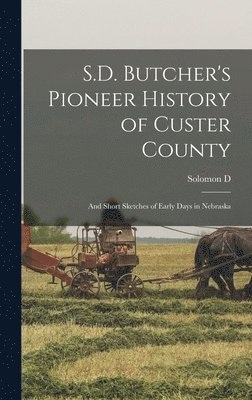 S.D. Butcher's Pioneer History of Custer County

Solomon D

And Short Sketches of Early Days in Nebraska